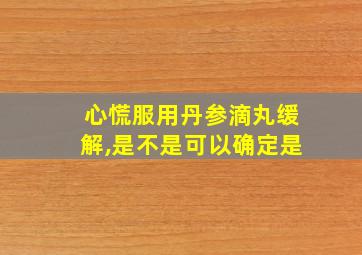 心慌服用丹参滴丸缓解,是不是可以确定是